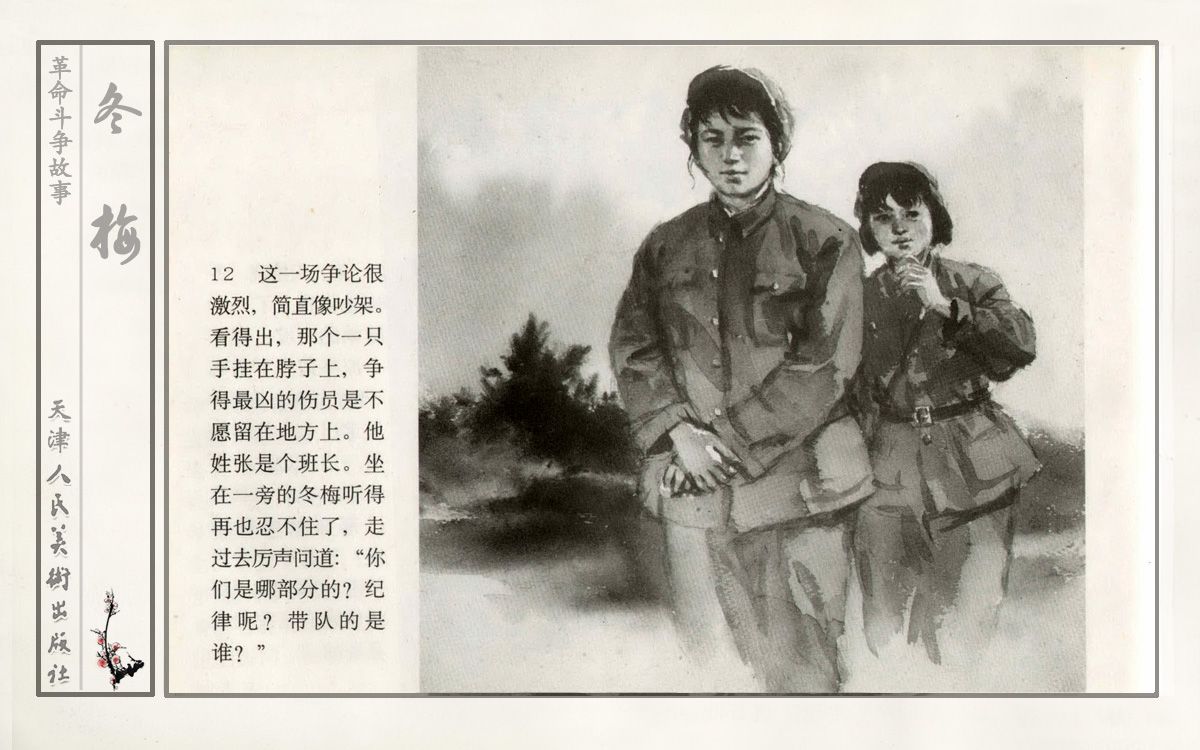 革命斗争故事

冬梅

天津人民美術出版社

12 这一场争论很激烈，简直像吵架。看得出，那个一只手挂在脖子上，争得最凶的伤员是不愿留在地方上。他姓张是个班长。坐在一旁的冬梅听得再也忍不住了，走过去厉声问道：“你们是哪部分的？纪律呢？带队的是谁？”